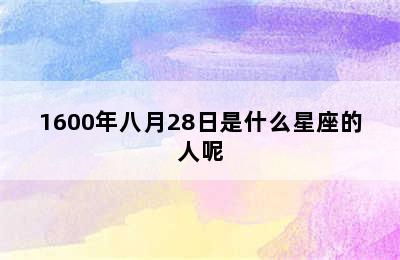 1600年八月28日是什么星座的人呢